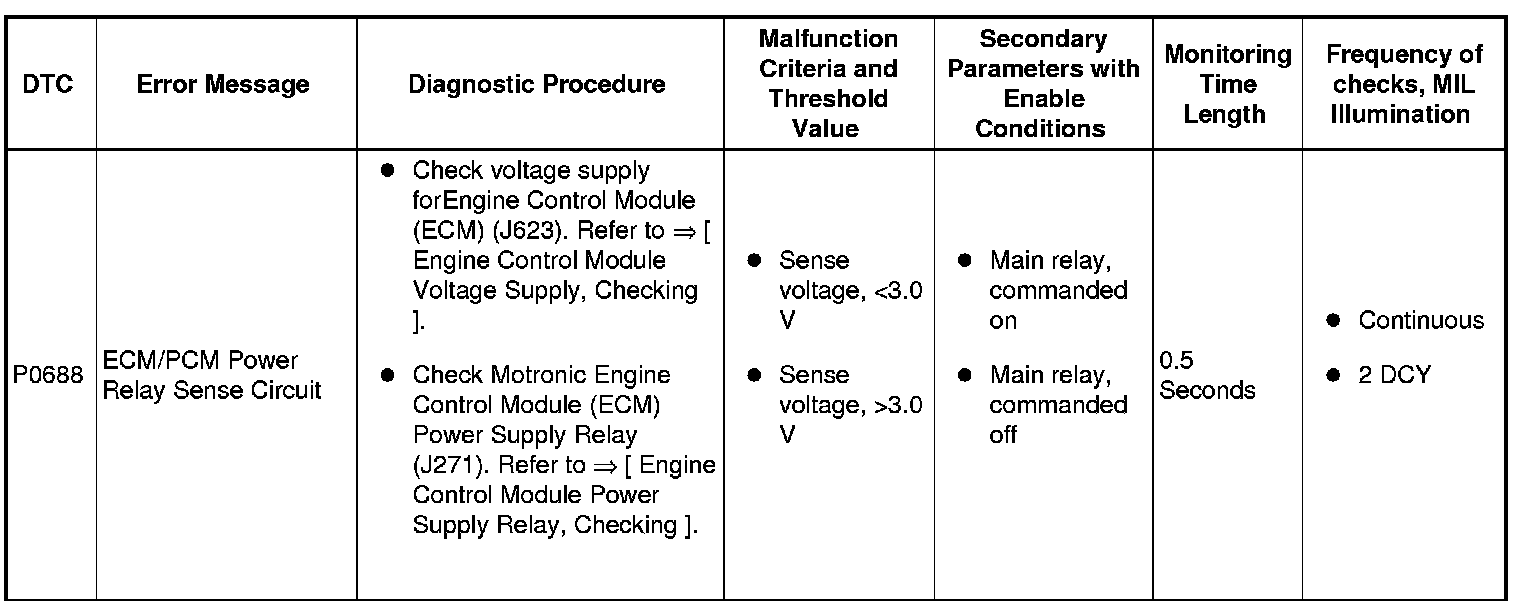 | DTC | Error Message | Diagnostic Procedure | Malfunction Criteria and Threshold Value | Secondary Parameters with Enable Conditions | Monitoring Time Length | Frequency of checks, MIL Illumination |
|---|---|---|---|---|---|---|
| P0688 | ECM/PCM Power Relay Sense Circuit | ● Check voltage supply forEngine Control Module (ECM) (J623). Refer to ⇒ [ Engine Control Module Voltage Supply, Checking ]. ● Check Motronic Engine Control Module (ECM) Power Supply Relay (J271). Refer to ⇒ [ Engine Control Module Power Supply Relay, Checking ]. | ● Sense voltage, <3.0 V ● Sense voltage, >3.0 V | ● Main relay, commanded on ● Main relay, commanded off | 0.5 Seconds | ● Continuous ● 2 DCY |